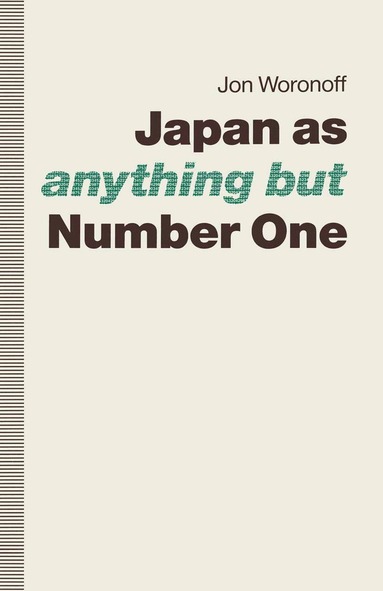 Jon Woronoff

Japan as
anything but
Number One